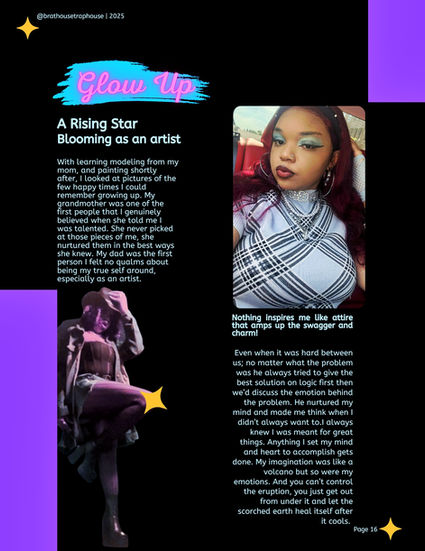 @brathousetraphouse | 2025

Glow Up

A Rising Star
Blooming as an artist

With learning modeling from my mom, and painting shortly after, I looked at pictures of the few happy times I could remember growing up. My grandmother was one of the first people that I genuinely believed when she told me I was talented. She never picked at those pieces of me, she nurtured them in the best ways she knew. My dad was the first person I felt no qualms about being my true self around, especially as an artist.

Nothing inspires me like attire that amps up the swagger and charm!

Even when it was hard between us; no matter what the problem was he always tried to give the best solution on logic first then we'd discuss the emotion behind the problem. He nurtured my mind and made me think when I didn't always want to.I always knew I was meant for great things. Anything I set my mind and heart to accomplish gets done. My imagination was like a volcano but so were my emotions. And you can't control the eruption, you just get out from under it and let the scorched earth heal itself after it cools.

Page 16